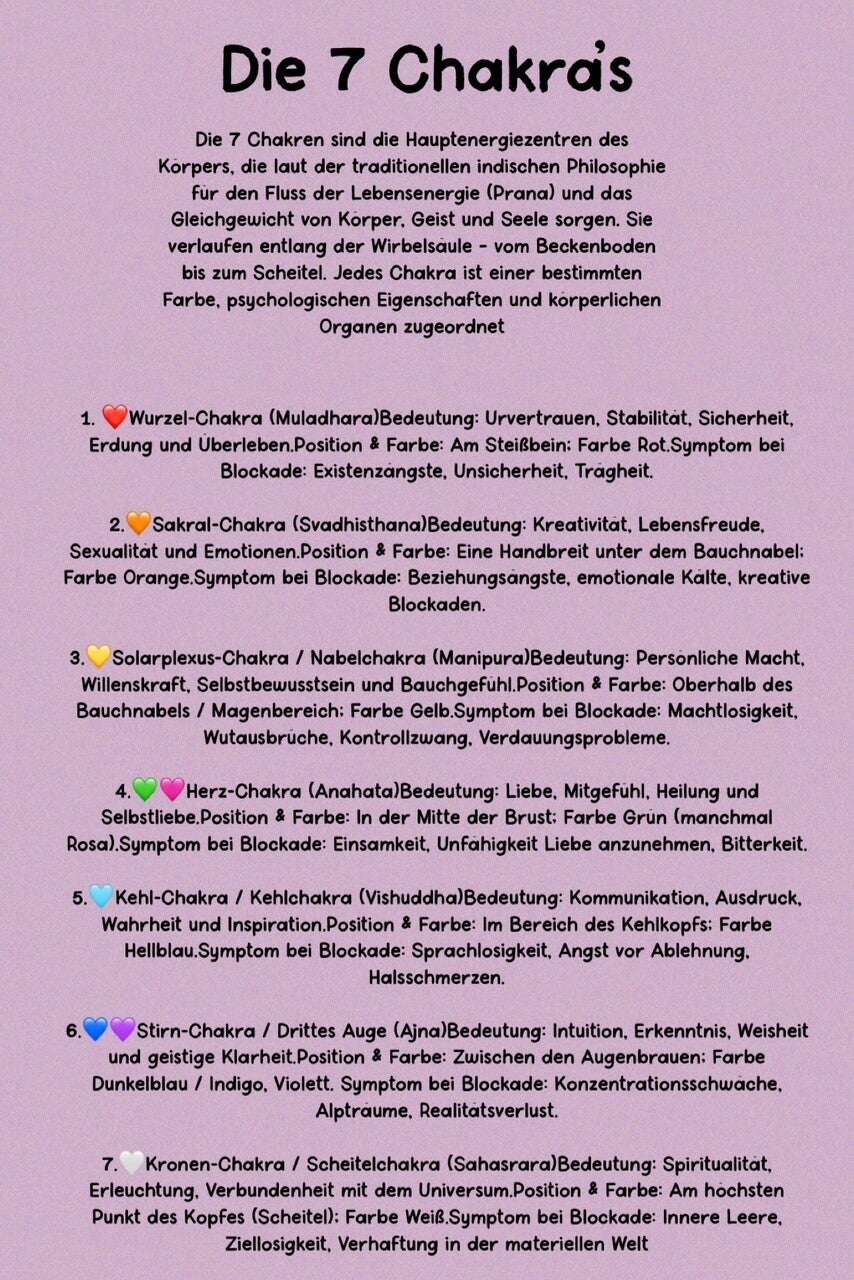 Die 7 Chakra's

Die 7 Chakren sind die Hauptenergiezentren des Körpers, die laut der traditionellen indischen Philosophie für den Fluss der Lebensenergie (Prana) und das Gleichgewicht von Körper, Geist und Seele sorgen. Sie verlaufen entlang der Wirbelsäule - vom Beckenboden bis zum Scheitel. Jedes Chakra ist einer bestimmten Farbe, psychologischen Eigenschaften und körperlichen Organen zugeordnet

1. ❤️Wurzel-Chakra (Muladhara)Bedeutung: Urvertrauen, Stabilität, Sicherheit, Erdung und Überleben.Position & Farbe: Am Steißbein; Farbe Rot.Symptom bei Blockade: Existenzängste, Unsicherheit, Trägheit.

2.🧡Sakral-Chakra (Svadhisthana)Bedeutung: Kreativität, Lebensfreude, Sexualität und Emotionen.Position & Farbe: Eine Handbreit unter dem Bauchnabel; Farbe Orange.Symptom bei Blockade: Beziehungsängste, emotionale Kälte, kreative Blockaden.

3.💛Solarplexus-Chakra / Nabelchakra (Manipura)Bedeutung: Persönliche Macht, Willenskraft, Selbstbewusstsein und Bauchgefühl.Position & Farbe: Oberhalb des Bauchnabels / Magenbereich; Farbe Gelb.Symptom bei Blockade: Machtlosigkeit, Wutausbrüche, Kontrollzwang, Verdauungsprobleme.

4.💚🩷Herz-Chakra (Anahata)Bedeutung: Liebe, Mitgefühl, Heilung und Selbstliebe.Position & Farbe: In der Mitte der Brust; Farbe Grün (manchmal Rosa).Symptom bei Blockade: Einsamkeit, Unfähigkeit Liebe anzunehmen, Bitterkeit.

5.🩵Kehl-Chakra / Kehlchakra (Vishuddha)Bedeutung: Kommunikation, Ausdruck, Wahrheit und Inspiration.Position & Farbe: Im Bereich des Kehlkopfs; Farbe Hellblau.Symptom bei Blockade: Sprachlosigkeit, Angst vor Ablehnung, Halsschmerzen.

6.💙💜Stirn-Chakra / Drittes Auge (Ajna)Bedeutung: Intuition, Erkenntnis, Weisheit und geistige Klarheit.Position & Farbe: Zwischen den Augenbrauen; Farbe Dunkelblau / Indigo, Violett. Symptom bei Blockade: Konzentrationsschwäche, Alpträume, Realitätsverlust.

7.🤍Kronen-Chakra / Scheitelchakra (Sahasrara)Bedeutung: Spiritualität, Erleuchtung, Verbundenheit mit dem Universum.Position & Farbe: Am höchsten Punkt des Kopfes (Scheitel); Farbe Weiß.Symptom bei Blockade: Innere Leere, Ziellosigkeit, Verhaftung in der materiellen Welt